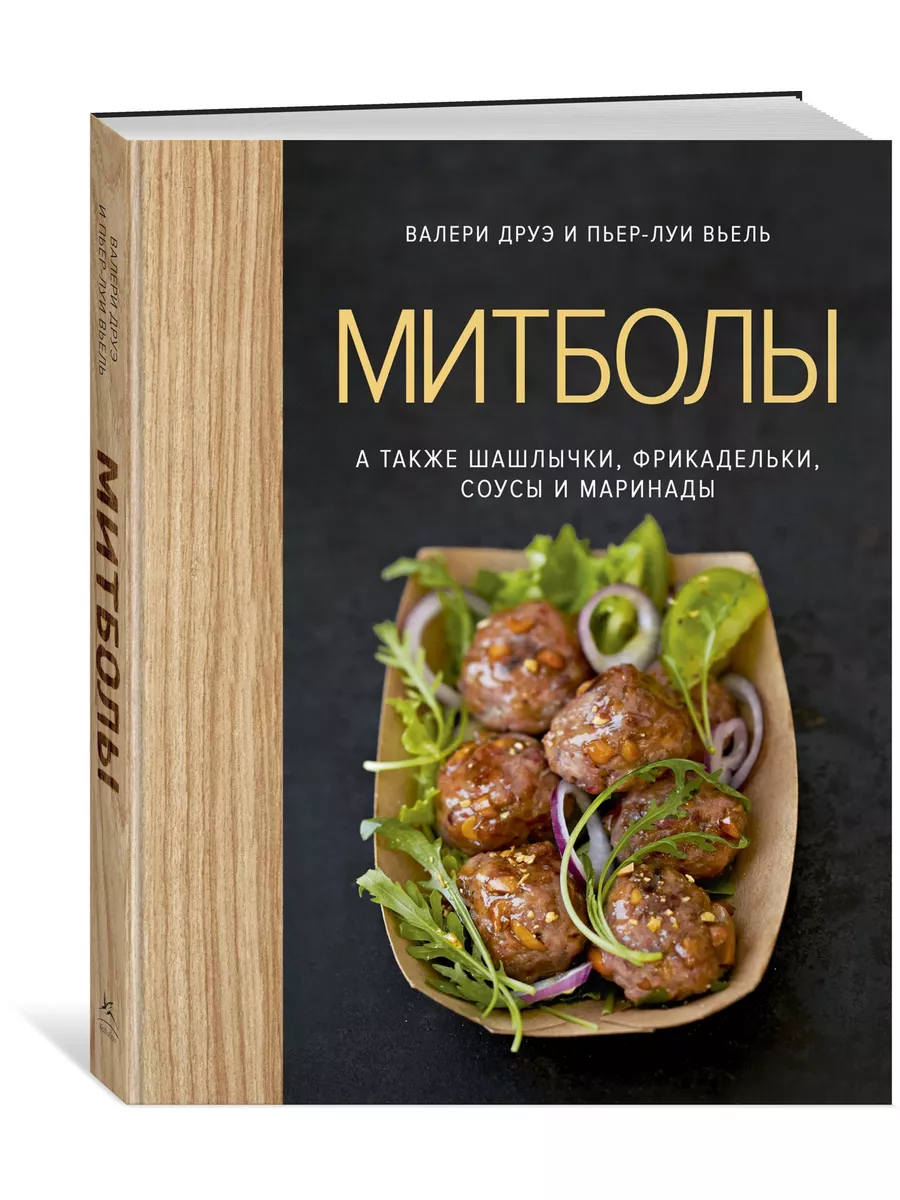 ВАЛЕРИ ДРУЭ И ПЬЕР-ЛУИ ВЬЕЛЬ

МИТБОЛЫ

А ТАКЖЕ ШАШЛЫЧКИ, ФРИКАДЕЛЬКИ, СОУСЫ И МАРИНАДЫ

ВАЛЕРИ ДРУЭ И ПЬЕР-ЛУИ ВЬЕЛЬ

МИТБОЛЫ